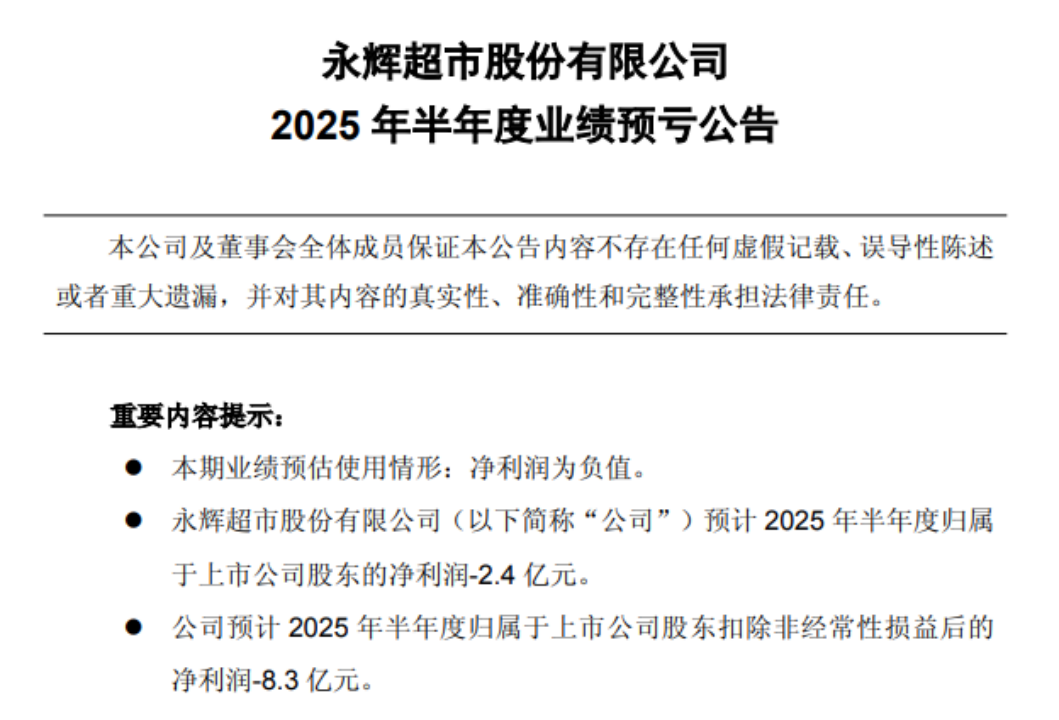 永辉超市股份有限公司
2025 年半年度业绩预亏公告

本公司及董事会全体成员保证本公告内容不存在任何虚假记载、误导性陈述或者重大遗漏，并对其内容的真实性、准确性和完整性承担法律责任。

重要内容提示：

● 本期业绩预估使用情形：净利润为负值。

● 永辉超市股份有限公司（以下简称“公司”）预计 2025 年半年度归属于上市公司股东的净利润-2.4 亿元。

● 公司预计 2025 年半年度归属于上市公司股东扣除非经常性损益后的净利润-8.3 亿元。